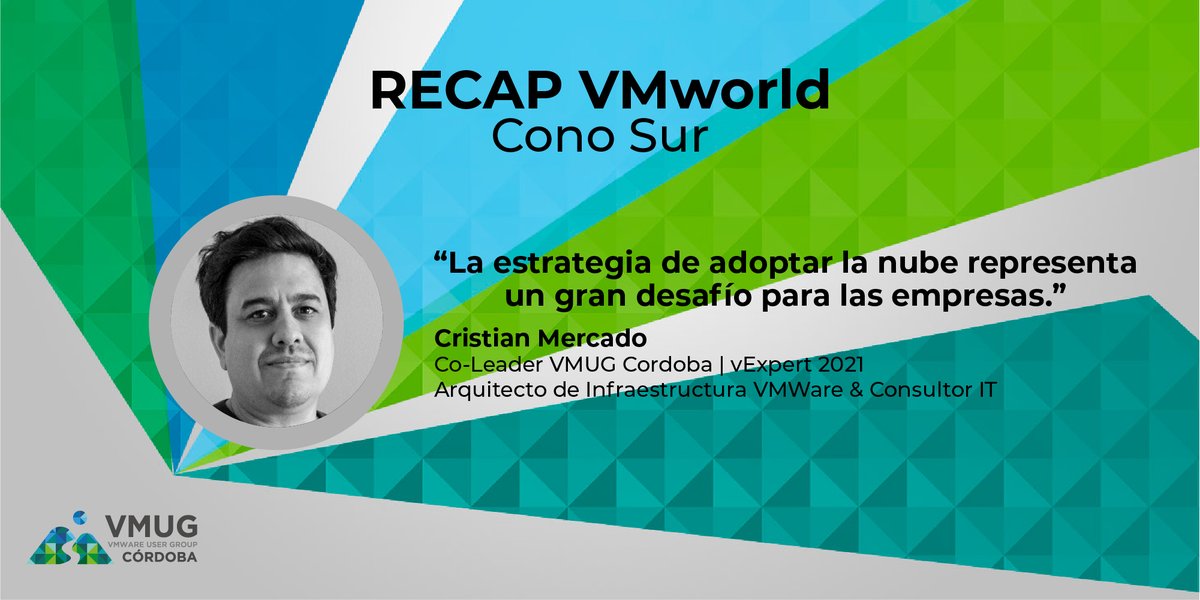 RECAP VMworld
Cono Sur

“La estrategia de adoptar la nube representa un gran desafío para las empresas.”

Cristian Mercado
Co-Leader VMUG Cordoba | vExpert 2021
Arquitecto de Infraestructura VMWare & Consultor IT

VMUG
VMWARE USER GROUP
CÓRDOBA